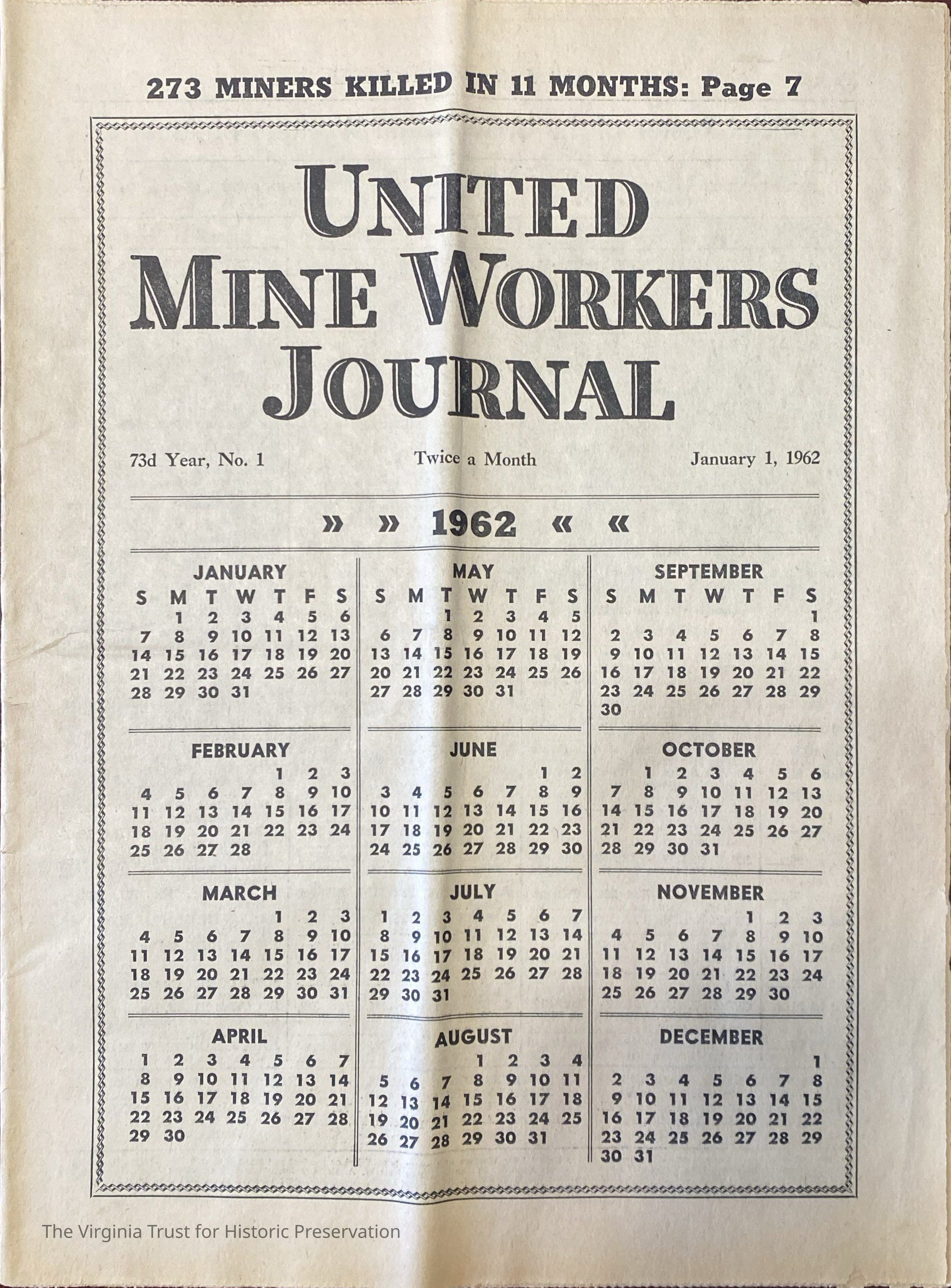 273 MINERS KILLED IN 11 MONTHS: Page 7

UNITED MINE WORKERS JOURNAL

73d Year, No. 1

Twice a Month

January 1, 1962

» » 1962 « «

JANUARY

| S | M | T | W | T | F | S |
|---|---|---|---|---|---|---|
| | 1 | 2 | 3 | 4 | 5 | 6 |
| 7 | 8 | 9 | 10 | 11 | 12 | 13 |
| 14 | 15 | 16 | 17 | 18 | 19 | 20 |
| 21 | 22 | 23 | 24 | 25 | 26 | 27 |
| 28 | 29 | 30 | 31 | | | |

FEBRUARY

| | | | | | | |
|---|---|---|---|---|---|---|
| | | | | 1 | 2 | 3 |
| 4 | 5 | 6 | 7 | 8 | 9 | 10 |
| 11 | 12 | 13 | 14 | 15 | 16 | 17 |
| 18 | 19 | 20 | 21 | 22 | 23 | 24 |
| 25 | 26 | 27 | 28 | | | |

MARCH

| | | | | | | |
|---|---|---|---|---|---|---|
| | | | | 1 | 2 | 3 |
| 4 | 5 | 6 | 7 | 8 | 9 | 10 |
| 11 | 12 | 13 | 14 | 15 | 16 | 17 |
| 18 | 19 | 20 | 21 | 22 | 23 | 24 |
| 25 | 26 | 27 | 28 | 29 | 30 | 31 |

APRIL

| | | | | | | |
|---|---|---|---|---|---|---|
| 1 | 2 | 3 | 4 | 5 | 6 | 7 |
| 8 | 9 | 10 | 11 | 12 | 13 | 14 |
| 15 | 16 | 17 | 18 | 19 | 20 | 21 |
| 22 | 23 | 24 | 25 | 26 | 27 | 28 |
| 29 | 30 | | | | | |

MAY

| S | M | T | W | T | F | S |
|---|---|---|---|---|---|---|
| | | 1 | 2 | 3 | 4 | 5 |
| 6 | 7 | 8 | 9 | 10 | 11 | 12 |
| 13 | 14 | 15 | 16 | 17 | 18 | 19 |
| 20 | 21 | 22 | 23 | 24 | 25 | 26 |
| 27 | 28 | 29 | 30 | 31 | | |

JUNE

| | | | | | | |
|---|---|---|---|---|---|---|
| | | | | | 1 | 2 |
| 3 | 4 | 5 | 6 | 7 | 8 | 9 |
| 10 | 11 | 12 | 13 | 14 | 15 | 16 |
| 17 | 18 | 19 | 20 | 21 | 22 | 23 |
| 24 | 25 | 26 | 27 | 28 | 29 | 30 |

JULY

| | | | | | | |
|---|---|---|---|---|---|---|
| 1 | 2 | 3 | 4 | 5 | 6 | 7 |
| 8 | 9 | 10 | 11 | 12 | 13 | 14 |
| 15 | 16 | 17 | 18 | 19 | 20 | 21 |
| 22 | 23 | 24 | 25 | 26 | 27 | 28 |
| 29 | 30 | 31 | | | | |

AUGUST

| | | | | | | |
|---|---|---|---|---|---|---|
| | | | 1 | 2 | 3 | 4 |
| 5 | 6 | 7 | 8 | 9 | 10 | 11 |
| 12 | 13 | 14 | 15 | 16 | 17 | 18 |
| 19 | 20 | 21 | 22 | 23 | 24 | 25 |
| 26 | 27 | 28 | 29 | 30 | 31 | |

SEPTEMBER

| S | M | T | W | T | F | S |
|---|---|---|---|---|---|---|
| | | | | | | 1 |
| 2 | 3 | 4 | 5 | 6 | 7 | 8 |
| 9 | 10 | 11 | 12 | 13 | 14 | 15 |
| 16 | 17 | 18 | 19 | 20 | 21 | 22 |
| 23 | 24 | 25 | 26 | 27 | 28 | 29 |
| 30 | | | | | | |

OCTOBER

| | | | | | | |
|---|---|---|---|---|---|---|
| | 1 | 2 | 3 | 4 | 5 | 6 |
| 7 | 8 | 9 | 10 | 11 | 12 | 13 |
| 14 | 15 | 16 | 17 | 18 | 19 | 20 |
| 21 | 22 | 23 | 24 | 25 | 26 | 27 |
| 28 | 29 | 30 | 31 | | | |

NOVEMBER

| | | | | | | |
|---|---|---|---|---|---|---|
| | | | | 1 | 2 | 3 |
| 4 | 5 | 6 | 7 | 8 | 9 | 10 |
| 11 | 12 | 13 | 14 | 15 | 16 | 17 |
| 18 | 19 | 20 | 21 | 22 | 23 | 24 |
| 25 | 26 | 27 | 28 | 29 | 30 | |

DECEMBER

| | | | | | | |
|---|---|---|---|---|---|---|
| | | | | | | 1 |
| 2 | 3 | 4 | 5 | 6 | 7 | 8 |
| 9 | 10 | 11 | 12 | 13 | 14 | 15 |
| 16 | 17 | 18 | 19 | 20 | 21 | 22 |
| 23 | 24 | 25 | 26 | 27 | 28 | 29 |
| 30 | 31 | | | | | |

The Virginia Trust for Historic Preservation